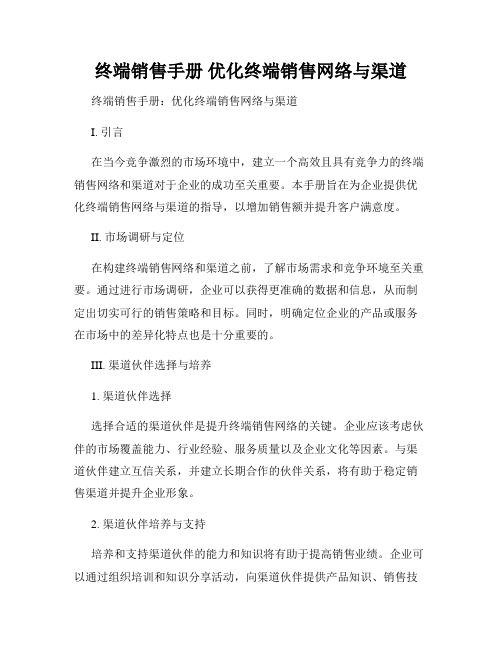 终端销售手册 优化终端销售网络与渠道

终端销售手册：优化终端销售网络与渠道

I. 引言

在当今竞争激烈的市场环境中，建立一个高效且具有竞争力的终端销售网络和渠道对于企业的成功至关重要。本手册旨在为企业提供优化终端销售网络与渠道的指导，以增加销售额并提升客户满意度。

II. 市场调研与定位

在构建终端销售网络和渠道之前，了解市场需求和竞争环境至关重要。通过进行市场调研，企业可以获得更准确的数据和信息，从而制定出切实可行的销售策略和目标。同时，明确定位企业的产品或服务在市场中的差异化特点也是十分重要的。

III. 渠道伙伴选择与培养

1. 渠道伙伴选择

选择合适的渠道伙伴是提升终端销售网络的关键。企业应该考虑伙伴的市场覆盖能力、行业经验、服务质量以及企业文化等因素。与渠道伙伴建立互信关系，并建立长期合作的伙伴关系，将有助于稳定销售渠道并提升企业形象。

2. 渠道伙伴培养与支持

培养和支持渠道伙伴的能力和知识将有助于提高销售业绩。企业可以通过组织培训和知识分享活动，向渠道伙伴提供产品知识、销售技